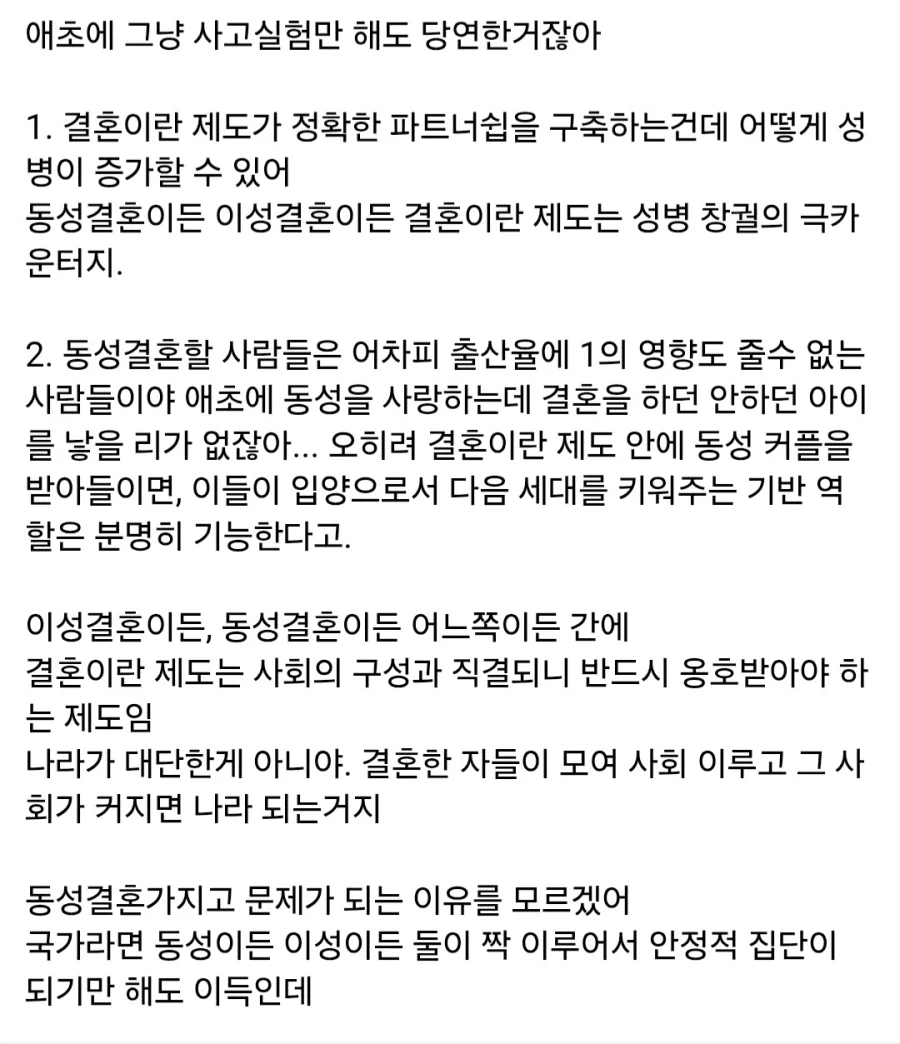 애초에 그냥 사고실험만 해도 당연한거잖아

1. 결혼이란 제도가 정확한 파트너쉽을 구축하는건데 어떻게 성병이 증가할 수 있어
동성결혼이든 이성결혼이든 결혼이란 제도는 성병 창궐의 극카운터지.

2. 동성결혼할 사람들은 어차피 출산율에 1의 영향도 줄수 없는 사람들이야 애초에 동성을 사랑하는데 결혼을 하던 안하던 아이를 낳을 리가 없잖아... 오히려 결혼이란 제도 안에 동성 커플을 받아들이면, 이들이 입양으로서 다음 세대를 키워주는 기반 역할은 분명히 기능한다고.

이성결혼이든, 동성결혼이든 어느쪽이든 간에
결혼이란 제도는 사회의 구성과 직결되니 반드시 옹호받아야 하는 제도임
나라가 대단한게 아니야. 결혼한 자들이 모여 사회 이루고 그 사회가 커지면 나라 되는거지

동성결혼가지고 문제가 되는 이유를 모르겠어
국가라면 동성이든 이성이든 둘이 짝 이루어서 안정적 집단이 되기만 해도 이득인데